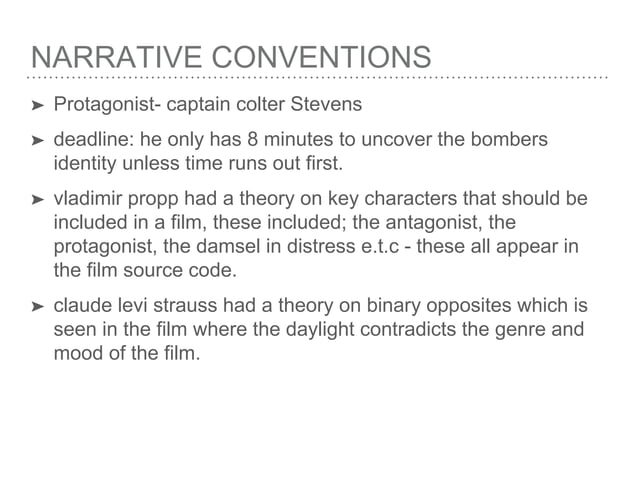 NARRATIVE CONVENTIONS

➤ Protagonist- captain colter Stevens

➤ deadline: he only has 8 minutes to uncover the bombers identity unless time runs out first.

➤ vladimir propp had a theory on key characters that should be included in a film, these included; the antagonist, the protagonist, the damsel in distress e.t.c - these all appear in the film source code.

➤ claude levi strauss had a theory on binary opposites which is seen in the film where the daylight contradicts the genre and mood of the film.